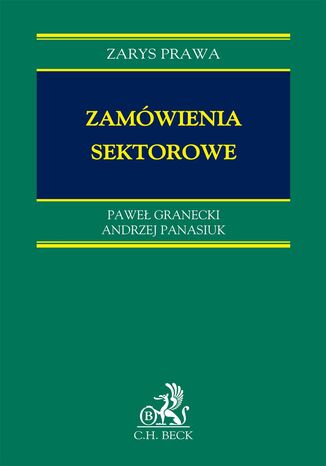 ZARYS PRAWA

ZAMÓWIENIA SEKTOROWE

PAWEŁ GRANECKI
ANDRZEJ PANASIUK

B

C.H. BECK